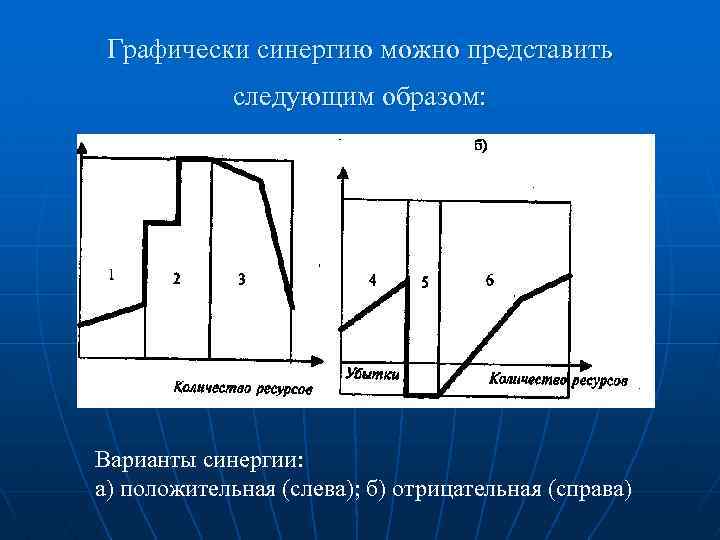 Графически синергию можно представить следующим образом:

1
2
3
Количество ресурсов

б)
4
5
6
Убытки
Количество ресурсов

Варианты синергии:
а) положительная (слева); б) отрицательная (справа)